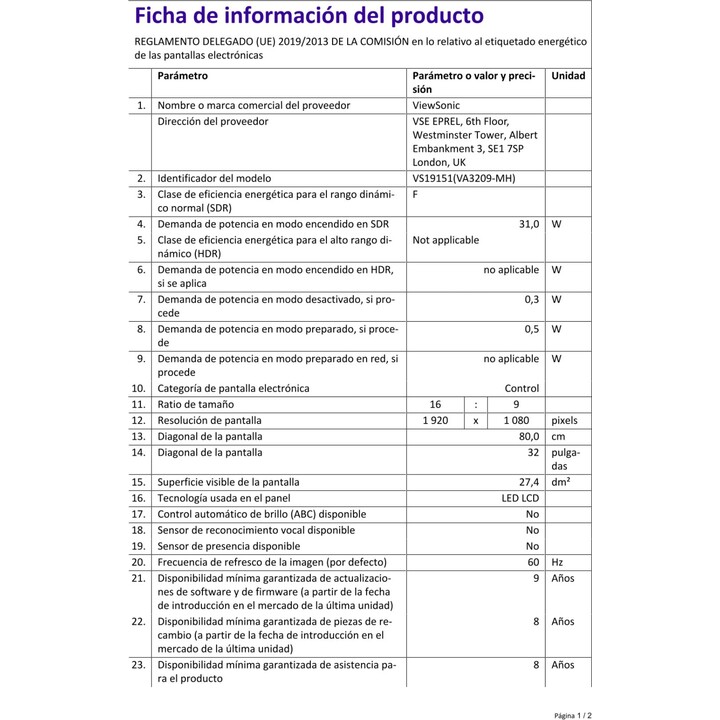 Ficha de información del producto

REGLAMENTO DELEGADO (UE) 2019/2013 DE LA COMISIÓN en lo relativo al etiquetado energético de las pantallas electrónicas

|  | Parámetro | Parámetro o valor y precisión |  |  | Unidad |
|---|---|---|---|---|---|
| 1. | Nombre o marca comercial del proveedor | ViewSonic |  |  |  |
|  | Dirección del proveedor | VSE EPREL, 6th Floor, Westminster Tower, Albert Embankment 3, SE1 7SP London, UK |  |  |  |
| 2. | Identificador del modelo | VS19151(VA3209-MH) |  |  |  |
| 3. | Clase de eficiencia energética para el rango dinámico normal (SDR) | F |  |  |  |
| 4. | Demanda de potencia en modo encendido en SDR | 31,0 |  |  | W |
| 5. | Clase de eficiencia energética para el alto rango dinámico (HDR) | Not applicable |  |  |  |
| 6. | Demanda de potencia en modo encendido en HDR, si se aplica | no aplicable |  |  | W |
| 7. | Demanda de potencia en modo desactivado, si procede | 0,3 |  |  | W |
| 8. | Demanda de potencia en modo preparado, si procede | 0,5 |  |  | W |
| 9. | Demanda de potencia en modo preparado en red, si procede | no aplicable |  |  | W |
| 10. | Categoría de pantalla electrónica | Control |  |  |  |
| 11. | Ratio de tamaño | 16 | : | 9 |  |
| 12. | Resolución de pantalla | 1 920 | x | 1 080 | pixels |
| 13. | Diagonal de la pantalla | 80,0 |  |  | cm |
| 14. | Diagonal de la pantalla | 32 |  |  | pulgadas |
| 15. | Superficie visible de la pantalla | 27,4 |  |  | dm² |
| 16. | Tecnología usada en el panel | LED LCD |  |  |  |
| 17. | Control automático de brillo (ABC) disponible | No |  |  |  |
| 18. | Sensor de reconocimiento vocal disponible | No |  |  |  |
| 19. | Sensor de presencia disponible | No |  |  |  |
| 20. | Frecuencia de refresco de la imagen (por defecto) | 60 |  |  | Hz |
| 21. | Disponibilidad mínima garantizada de actualizaciones de software y de firmware (a partir de la fecha de introducción en el mercado de la última unidad) | 9 |  |  | Años |
| 22. | Disponibilidad mínima garantizada de piezas de recambio (a partir de la fecha de introducción en el mercado de la última unidad) | 8 |  |  | Años |
| 23. | Disponibilidad mínima garantizada de asistencia para el producto | 8 |  |  | Años |

Página 1 / 2